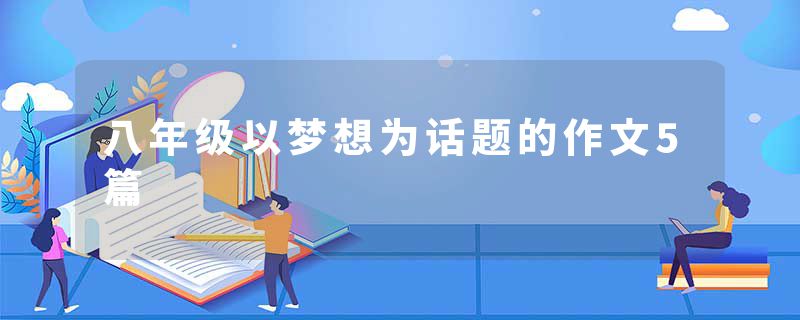 八年级以梦想为话题的作文5篇